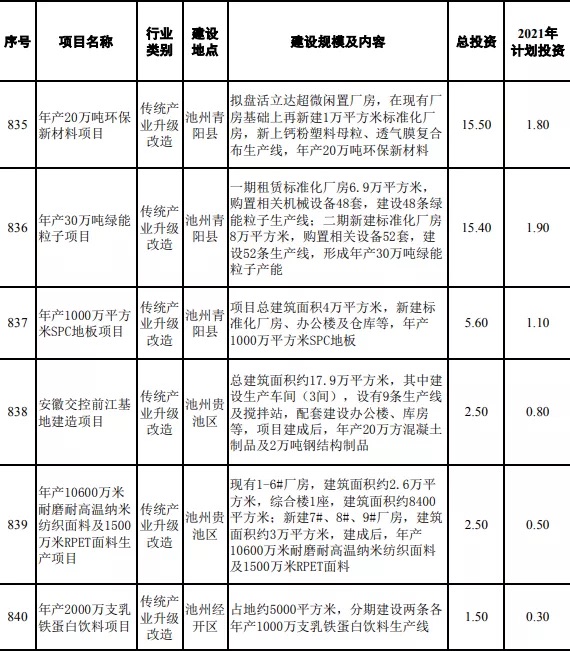 | 序号 | 项目名称 | 行业类别 | 建设地点 | 建设规模及内容 | 总投资 | 2021年计划投资 |
|---|---|---|---|---|---|---|
| 835 | 年产20万吨环保新材料项目 | 传统产业升级改造 | 池州青阳县 | 拟盘活立达超微闲置厂房，在现有厂房基础上再新建1万平方米标准化厂房，新上钙粉塑料母粒、透气膜复合布生产线，年产20万吨环保新材料 | 15.50 | 1.80 |
| 836 | 年产30万吨绿能粒子项目 | 传统产业升级改造 | 池州青阳县 | 一期租赁标准化厂房6.9万平方米，购置相关机械设备48套，建设48条绿能粒子生产线；二期新建标准化厂房8万平方米，购置相关设备52套，建设52条生产线，形成年产30万吨绿能粒子产能 | 15.40 | 1.90 |
| 837 | 年产1000万平方米SPC地板项目 | 传统产业升级改造 | 池州青阳县 | 项目总建筑面积4万平方米，新建标准化厂房、办公楼及仓库等，年产1000万平方米SPC地板 | 5.60 | 1.10 |
| 838 | 安徽交控前江基地建造项目 | 传统产业升级改造 | 池州贵池区 | 总建筑面积约17.9万平方米，其中建设生产车间（3间），设有9条生产线及搅拌站，配套建设办公楼、库房等，项目建成后，年产20万方混凝土制品及2万吨钢结构制品 | 2.50 | 0.80 |
| 839 | 年产10600万米耐磨耐高温纳米纺织面料及1500万米RPET面料生产项目 | 传统产业升级改造 | 池州贵池区 | 现有1-6#厂房，建筑面积约2.6万平方米，综合楼1座，建筑面积约8400平方米；新建7#、8#、9#厂房，建筑面积约3万平方米，建成后，年产10600万米耐磨耐高温纳米纺织面料及1500万米RPET面料 | 2.50 | 0.50 |
| 840 | 年产2000万支乳铁蛋白饮料项目 | 传统产业升级改造 | 池州经开区 | 占地约5000平方米，分期建设两条各年产1000万支乳铁蛋白饮料生产线 | 1.50 | 0.30 |